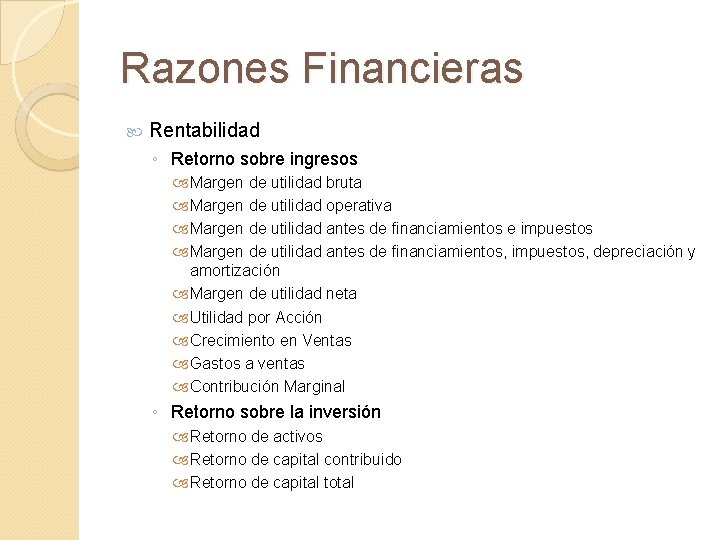 Razones Financieras

Rentabilidad

Retorno sobre ingresos

Margen de utilidad bruta

Margen de utilidad operativa

Margen de utilidad antes de financiamientos e impuestos

Margen de utilidad antes de financiamientos, impuestos, depreciación y amortización

Margen de utilidad neta

Utilidad por Acción

Crecimiento en Ventas

Gastos a ventas

Contribución Marginal

Retorno sobre la inversión

Retorno de activos

Retorno de capital contribuido

Retorno de capital total